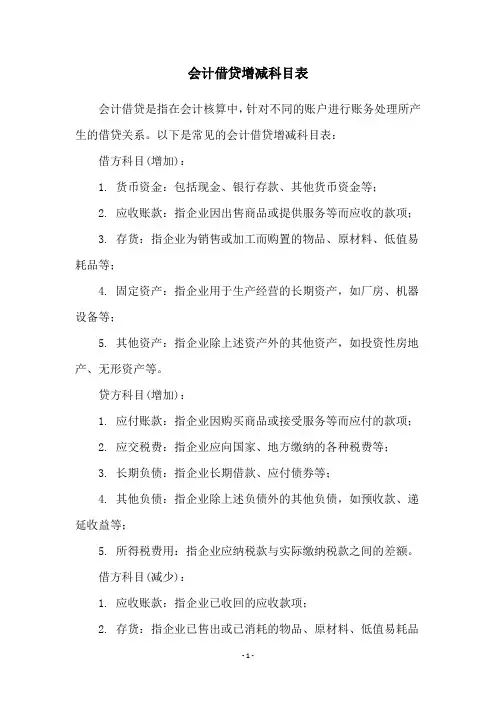 会计借贷增减科目表

会计借贷是指在会计核算中，针对不同的账户进行账务处理所产生的借贷关系。以下是常见的会计借贷增减科目表：

借方科目(增加)：

1. 货币资金：包括现金、银行存款、其他货币资金等；

2. 应收账款：指企业因出售商品或提供服务等而应收的款项；

3. 存货：指企业为销售或加工而购置的物品、原材料、低值易耗品等；

4. 固定资产：指企业用于生产经营的长期资产，如厂房、机器设备等；

5. 其他资产：指企业除上述资产外的其他资产，如投资性房地产、无形资产等。

贷方科目(增加)：

1. 应付账款：指企业因购买商品或接受服务等而应付的款项；

2. 应交税费：指企业应向国家、地方缴纳的各种税费等；

3. 长期负债：指企业长期借款、应付债券等；

4. 其他负债：指企业除上述负债外的其他负债，如预收款、递延收益等；

5. 所得税费用：指企业应纳税款与实际缴纳税款之间的差额。

借方科目(减少)：

1. 应收账款：指企业已收回的应收款项；

2. 存货：指企业已售出或已消耗的物品、原材料、低值易耗品

- 1 -